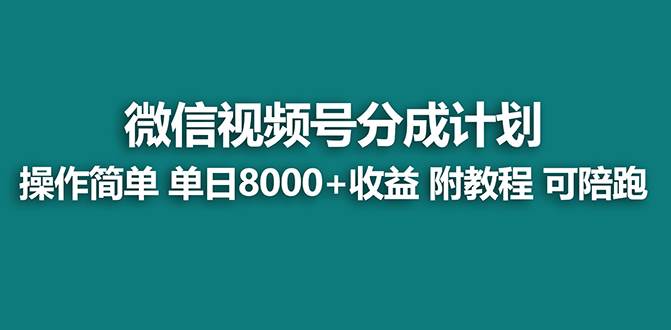 微信视频号分成计划

操作简单 单日8000+收益 附教程 可陪跑